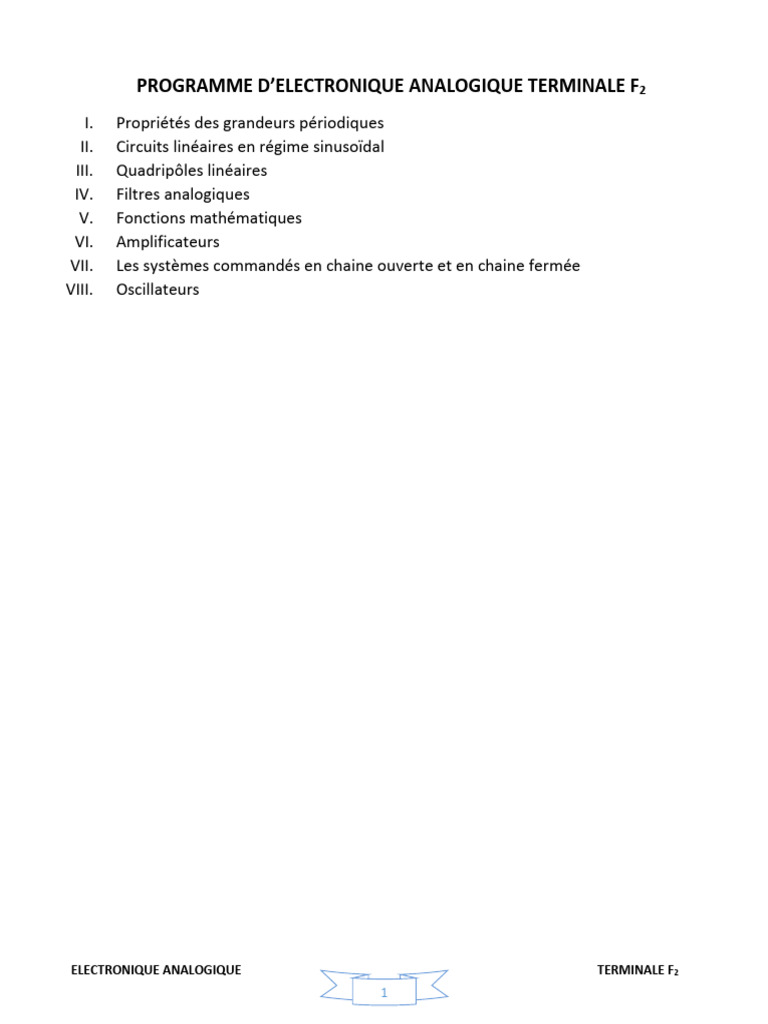 PROGRAMME D'ELECTRONIQUE ANALOGIQUE TERMINALE $F_2$

I. Propriétés des grandeurs périodiques
II. Circuits linéaires en régime sinusoïdal
III. Quadripôles linéaires
IV. Filtres analogiques
V. Fonctions mathématiques
VI. Amplificateurs
VII. Les systèmes commandés en chaine ouverte et en chaine fermée
VIII. Oscillateurs

ELECTRONIQUE ANALOGIQUE

1

TERMINALE $F_2$